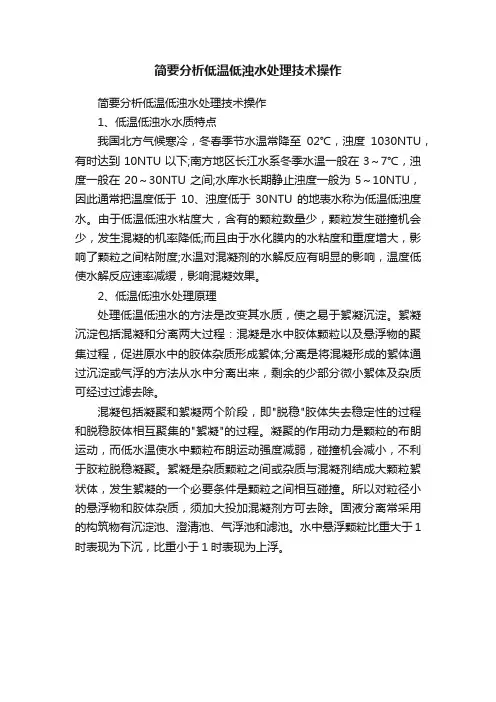 简要分析低温低浊水处理技术操作

简要分析低温低浊水处理技术操作

1、低温低浊水水质特点

我国北方气候寒冷，冬春季节水温常降至 02℃，浊度 1030NTU，有时达到 10NTU 以下;南方地区长江水系冬季水温一般在 3～7℃，浊度一般在 20～30NTU 之间;水库水长期静止浊度一般为 5～10NTU，因此通常把温度低于 10、浊度低于 30NTU 的地表水称为低温低浊度水。由于低温低浊水粘度大，含有的颗粒数量少，颗粒发生碰撞机会少，发生混凝的机率降低;而且由于水化膜内的水粘度和重度增大，影响了颗粒之间粘附度;水温对混凝剂的水解反应有明显的影响，温度低使水解反应速率减缓，影响混凝效果。

2、低温低浊水处理原理

处理低温低浊水的方法是改变其水质，使之易于絮凝沉淀。絮凝沉淀包括混凝和分离两大过程：混凝是水中胶体颗粒以及悬浮物的聚集过程，促进原水中的胶体杂质形成絮体;分离是将混凝形成的絮体通过沉淀或气浮的方法从水中分离出来，剩余的少部分微小絮体及杂质可经过过滤去除。

混凝包括凝聚和絮凝两个阶段，即"脱稳"胶体失去稳定性的过程和脱稳胶体相互聚集的"絮凝"的过程。凝聚的作用动力是颗粒的布朗运动，而低水温使水中颗粒布朗运动强度减弱，碰撞机会减小，不利于胶粒脱稳凝聚。絮凝是杂质颗粒之间或杂质与混凝剂结成大颗粒絮状体，发生絮凝的一个必要条件是颗粒之间相互碰撞。所以对粒径小的悬浮物和胶体杂质，须加大投加混凝剂方可去除。固液分离常采用的构筑物有沉淀池、澄清池、气浮池和滤池。水中悬浮颗粒比重大于 1 时表现为下沉，比重小于 1 时表现为上浮。